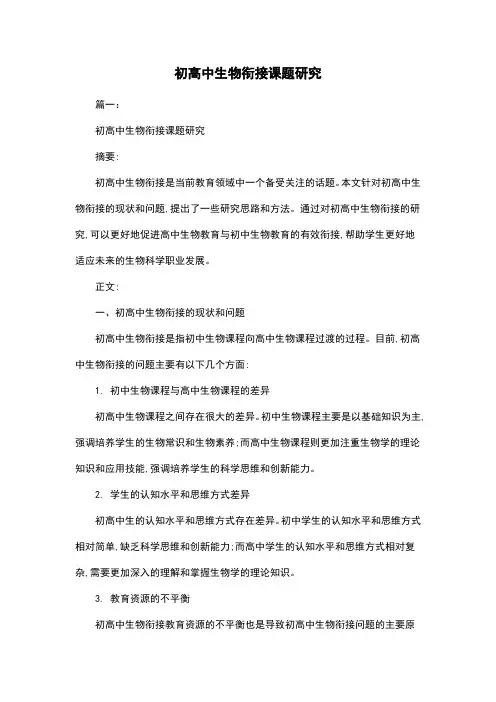 初高中生物衔接课题研究

篇一：

初高中生物衔接课题研究

摘要：

初高中生物衔接是当前教育领域中一个备受关注的话题。本文针对初高中生物衔接的现状和问题，提出了一些研究思路和方法。通过对初高中生物衔接的研究，可以更好地促进高中生物教育与初中生物教育的有效衔接，帮助学生更好地适应未来的生物科学职业发展。

正文：

一、初高中生物衔接的现状和问题

初高中生物衔接是指初中生物课程向高中生物课程过渡的过程。目前，初高中生物衔接的问题主要有以下几个方面：

1. 初中生物课程与高中生物课程的差异

初高中生物课程之间存在很大的差异。初中生物课程主要是以基础知识为主，强调培养学生的生物常识和生物素养；而高中生物课程则更加注重生物学的理论知识和应用技能，强调培养学生的科学思维和创新能力。

2. 学生的认知水平和思维方式差异

初高中生的认知水平和思维方式存在差异。初中学生的认知水平和思维方式相对简单，缺乏科学思维和创新能力；而高中学生的认知水平和思维方式相对复杂，需要更加深入的理解和掌握生物学的理论知识。

3. 教育资源的不平衡

初高中生物衔接教育资源的不平衡也是导致初高中生物衔接问题的主要原